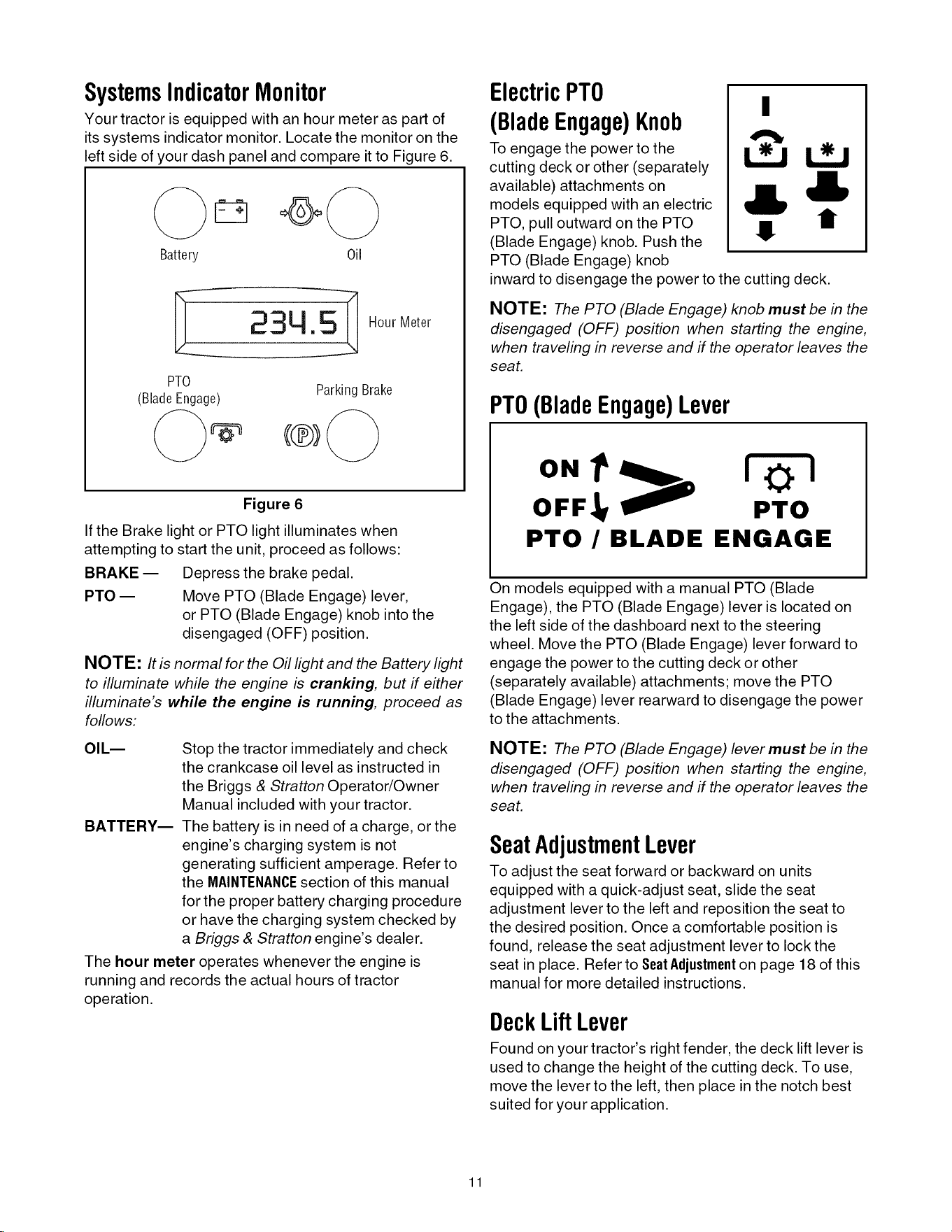 Systems Indicator Monitor

Your tractor is equipped with an hour meter as part of its systems indicator monitor. Locate the monitor on the left side of your dash panel and compare it to Figure 6.

Battery

Oil

234.5

Hour Meter

PTO
(Blade Engage)

Parking Brake

Figure 6

If the Brake light or PTO light illuminates when attempting to start the unit, proceed as follows:

BRAKE — Depress the brake pedal.

PTO — Move PTO (Blade Engage) lever, or PTO (Blade Engage) knob into the disengaged (OFF) position.

NOTE: It is normal for the Oil light and the Battery light to illuminate while the engine is cranking, but if either illuminate's while the engine is running, proceed as follows:

OIL— Stop the tractor immediately and check the crankcase oil level as instructed in the Briggs & Stratton Operator/Owner Manual included with your tractor.

BATTERY— The battery is in need of a charge, or the engine's charging system is not generating sufficient amperage. Refer to the MAINTENANCE section of this manual for the proper battery charging procedure or have the charging system checked by a Briggs & Stratton engine's dealer.

The hour meter operates whenever the engine is running and records the actual hours of tractor operation.

Electric PTO
(Blade Engage) Knob

To engage the power to the cutting deck or other (separately available) attachments on models equipped with an electric PTO, pull outward on the PTO (Blade Engage) knob. Push the PTO (Blade Engage) knob inward to disengage the power to the cutting deck.

NOTE: The PTO (Blade Engage) knob must be in the disengaged (OFF) position when starting the engine, when traveling in reverse and if the operator leaves the seat.

PTO (Blade Engage) Lever

ON
OFF
PTO
PTO / BLADE ENGAGE

On models equipped with a manual PTO (Blade Engage), the PTO (Blade Engage) lever is located on the left side of the dashboard next to the steering wheel. Move the PTO (Blade Engage) lever forward to engage the power to the cutting deck or other (separately available) attachments; move the PTO (Blade Engage) lever rearward to disengage the power to the attachments.

NOTE: The PTO (Blade Engage) lever must be in the disengaged (OFF) position when starting the engine, when traveling in reverse and if the operator leaves the seat.

Seat Adjustment Lever

To adjust the seat forward or backward on units equipped with a quick-adjust seat, slide the seat adjustment lever to the left and reposition the seat to the desired position. Once a comfortable position is found, release the seat adjustment lever to lock the seat in place. Refer to Seat Adjustment on page 18 of this manual for more detailed instructions.

Deck Lift Lever

Found on your tractor's right fender, the deck lift lever is used to change the height of the cutting deck. To use, move the lever to the left, then place in the notch best suited for your application.

11